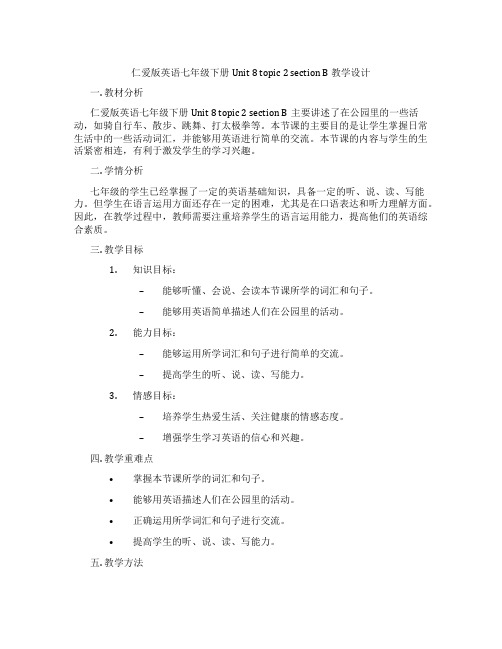 仁爱版英语七年级下册 Unit 8 topic 2 section B 教学设计

一. 教材分析

仁爱版英语七年级下册 Unit 8 topic 2 section B 主要讲述了在公园里的一些活动，如骑自行车、散步、跳舞、打太极拳等。本节课的主要目的是让学生掌握日常生活中的一些活动词汇，并能够用英语进行简单的交流。本节课的内容与学生的生活紧密相连，有利于激发学生的学习兴趣。

二. 学情分析

七年级的学生已经掌握了一定的英语基础知识，具备一定的听、说、读、写能力。但学生在语言运用方面还存在一定的困难，尤其是在口语表达和听力理解方面。因此，在教学过程中，教师需要注重培养学生的语言运用能力，提高他们的英语综合素质。

三. 教学目标

1. 知识目标：

– 能够听懂、会说、会读本节课所学的词汇和句子。

– 能够用英语简单描述人们在公园里的活动。

2. 能力目标：

– 能够运用所学词汇和句子进行简单的交流。

– 提高学生的听、说、读、写能力。

3. 情感目标：

– 培养学生热爱生活、关注健康的情感态度。

– 增强学生学习英语的信心和兴趣。

四. 教学重难点

• 掌握本节课所学的词汇和句子。

• 能够用英语描述人们在公园里的活动。

• 正确运用所学词汇和句子进行交流。

• 提高学生的听、说、读、写能力。

五. 教学方法